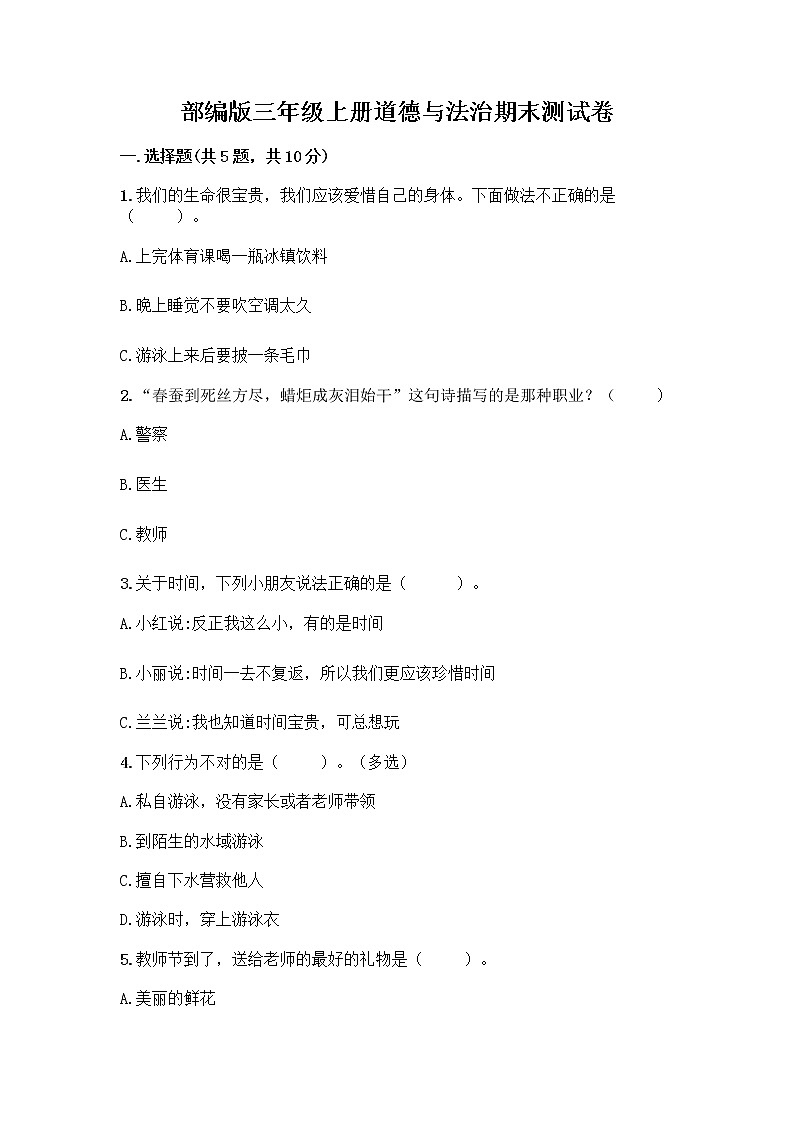 部编版三年级上册道德与法治期末测试卷

一.选择题(共5题，共10分)

1.我们的生命很宝贵，我们应该爱惜自己的身体。下面做法不正确的是（　　）。

A.上完体育课喝一瓶冰镇饮料

B.晚上睡觉不要吹空调太久

C.游泳上来后要披一条毛巾

2.“春蚕到死丝方尽，蜡炬成灰泪始干”这句诗描写的是那种职业？（　　）

A.警察

B.医生

C.教师

3.关于时间，下列小朋友说法正确的是（　　）。

A.小红说:反正我这么小，有的是时间

B.小丽说:时间一去不复返，所以我们更应该珍惜时间

C.兰兰说:我也知道时间宝贵，可总想玩

4.下列行为不对的是（　　）。（多选）

A.私自游泳，没有家长或者老师带领

B.到陌生的水域游泳

C.擅自下水营救他人

D.游泳时，穿上游泳衣

5.教师节到了，送给老师的最好的礼物是（　　）。

A.美丽的鲜花